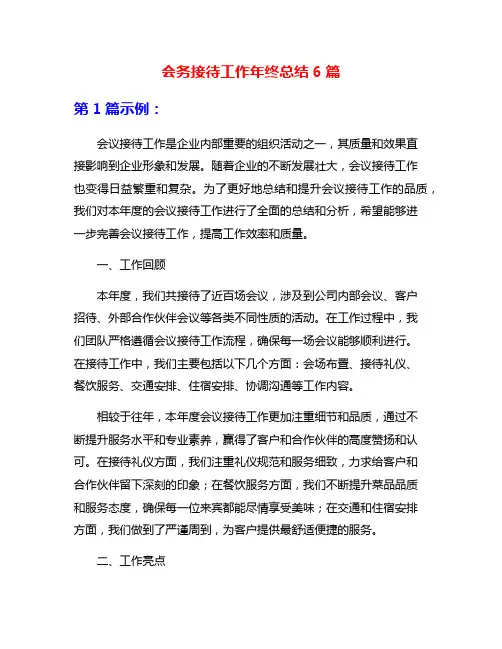 会务接待工作年终总结 6 篇

第 1 篇示例：

会议接待工作是企业内部重要的组织活动之一，其质量和效果直接影响到企业形象和发展。随着企业的不断发展壮大，会议接待工作也变得日益繁重和复杂。为了更好地总结和提升会议接待工作的品质，我们对本年度的会议接待工作进行了全面的总结和分析，希望能够进一步完善会议接待工作，提高工作效率和质量。

一、工作回顾

本年度，我们共接待了近百场会议，涉及到公司内部会议、客户招待、外部合作伙伴会议等各类不同性质的活动。在工作过程中，我们团队严格遵循会议接待工作流程，确保每一场会议能够顺利进行。在接待工作中，我们主要包括以下几个方面：会场布置、接待礼仪、餐饮服务、交通安排、住宿安排、协调沟通等工作内容。

相较于往年，本年度会议接待工作更加注重细节和品质，通过不断提升服务水平和专业素养，赢得了客户和合作伙伴的高度赞扬和认可。在接待礼仪方面，我们注重礼仪规范和服务细致，力求给客户和合作伙伴留下深刻的印象；在餐饮服务方面，我们不断提升菜品品质和服务态度，确保每一位来宾都能尽情享受美味；在交通和住宿安排方面，我们做到了严谨周到，为客户提供最舒适便捷的服务。

二、工作亮点